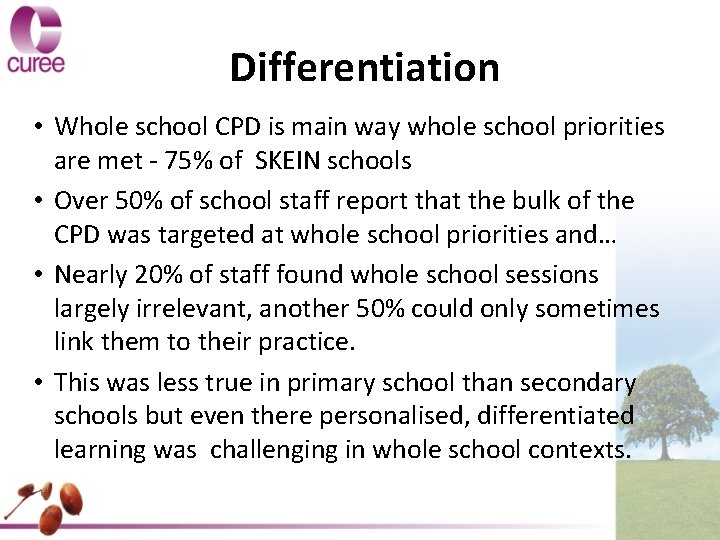 curee

Differentiation

• Whole school CPD is main way whole school priorities are met - 75% of SKEIN schools
• Over 50% of school staff report that the bulk of the CPD was targeted at whole school priorities and…
• Nearly 20% of staff found whole school sessions largely irrelevant, another 50% could only sometimes link them to their practice.
• This was less true in primary school than secondary schools but even there personalised, differentiated learning was challenging in whole school contexts.